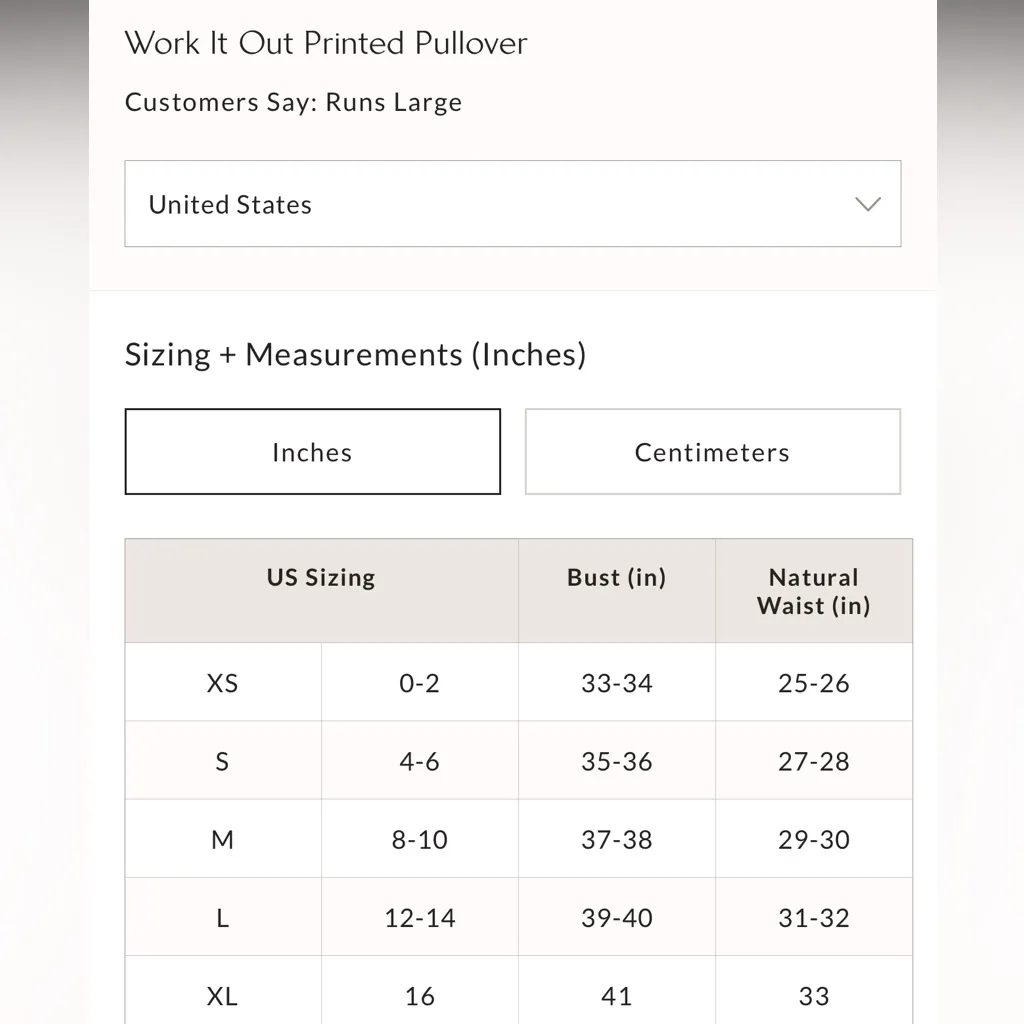 Work It Out Printed Pullover

Customers Say: Runs Large

United States

Sizing + Measurements (Inches)

Inches

Centimeters

| US Sizing | | Bust (in) | Natural Waist (in) |
|---|---|---|---|
| XS | 0-2 | 33-34 | 25-26 |
| S | 4-6 | 35-36 | 27-28 |
| M | 8-10 | 37-38 | 29-30 |
| L | 12-14 | 39-40 | 31-32 |
| XL | 16 | 41 | 33 |